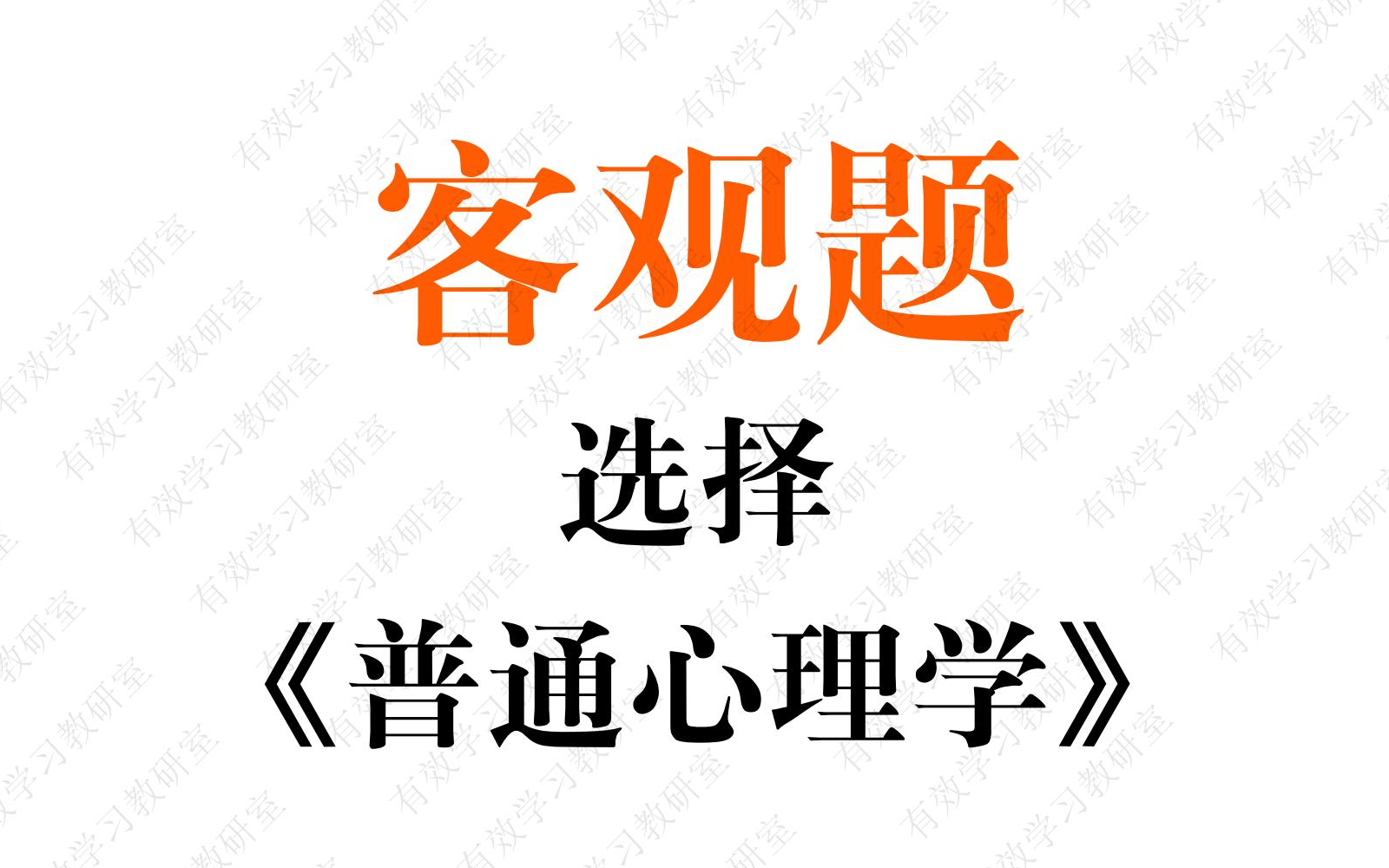 客观题

选择

《普通心理学》

有效学习教研室